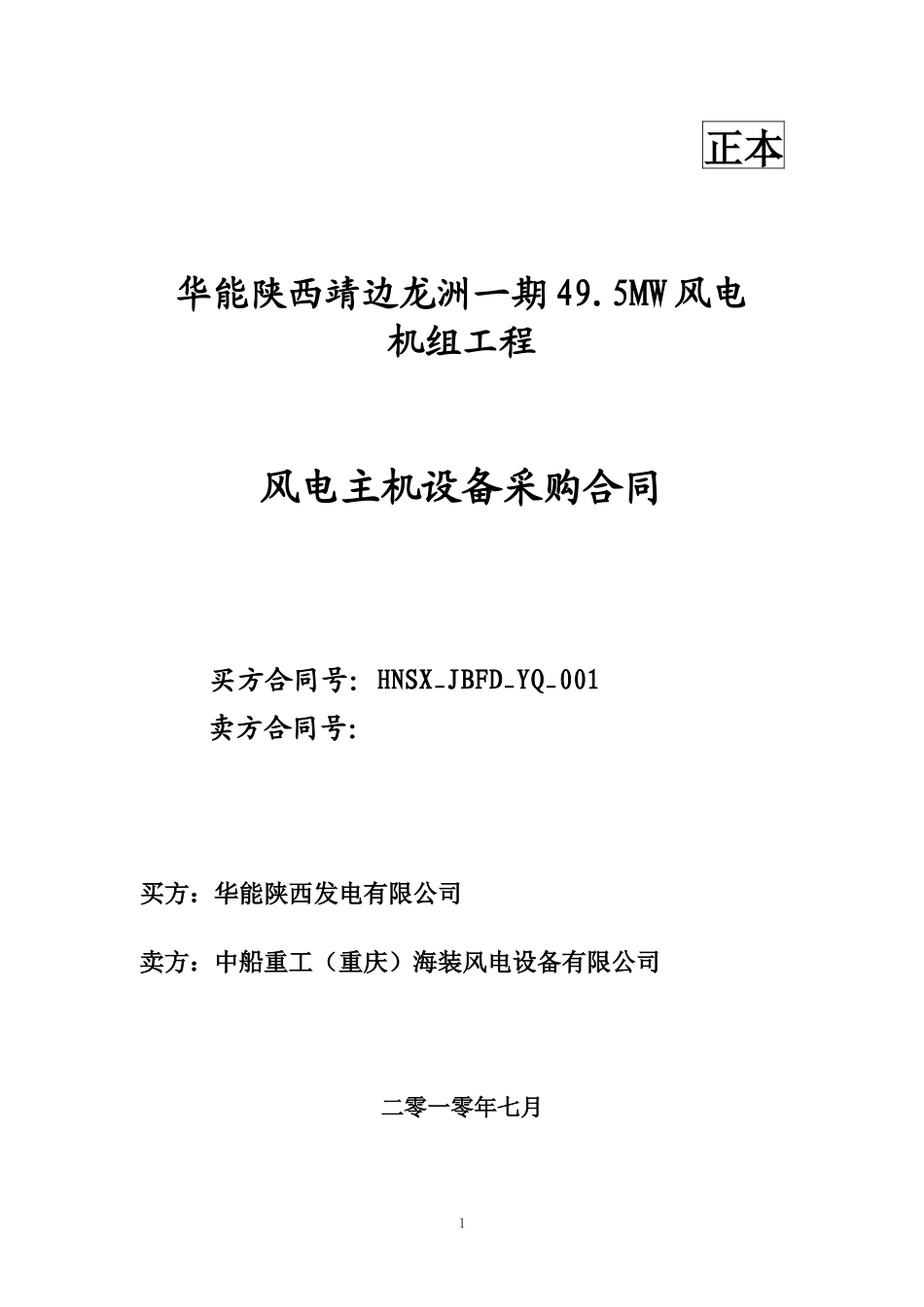 正本

华能陕西靖边龙洲一期49.5MW风电机组工程

风电主机设备采购合同

买方合同号：HNSX_JBFD_YQ_001
卖方合同号：

买方：华能陕西发电有限公司

卖方：中船重工（重庆）海装风电设备有限公司

二零一零年七月

1